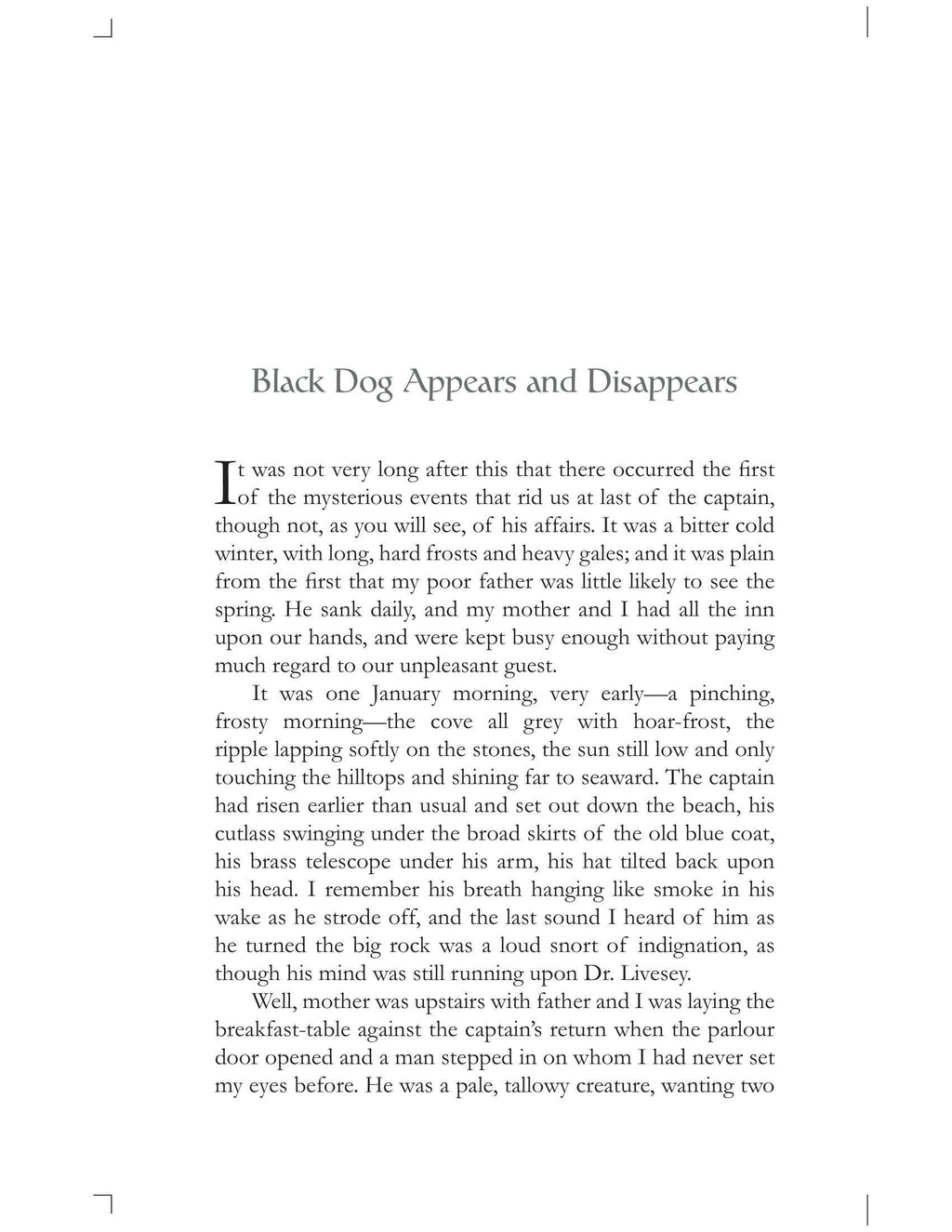 Black Dog Appears and Disappears

It was not very long after this that there occurred the first of the mysterious events that rid us at last of the captain, though not, as you will see, of his affairs. It was a bitter cold winter, with long, hard frosts and heavy gales; and it was plain from the first that my poor father was little likely to see the spring. He sank daily, and my mother and I had all the inn upon our hands, and were kept busy enough without paying much regard to our unpleasant guest.

It was one January morning, very early—a pinching, frosty morning—the cove all grey with hoar-frost, the ripple lapping softly on the stones, the sun still low and only touching the hilltops and shining far to seaward. The captain had risen earlier than usual and set out down the beach, his cutlass swinging under the broad skirts of the old blue coat, his brass telescope under his arm, his hat tilted back upon his head. I remember his breath hanging like smoke in his wake as he strode off, and the last sound I heard of him as he turned the big rock was a loud snort of indignation, as though his mind was still running upon Dr. Livesey.

Well, mother was upstairs with father and I was laying the breakfast-table against the captain's return when the parlour door opened and a man stepped in on whom I had never set my eyes before. He was a pale, tallowy creature, wanting two